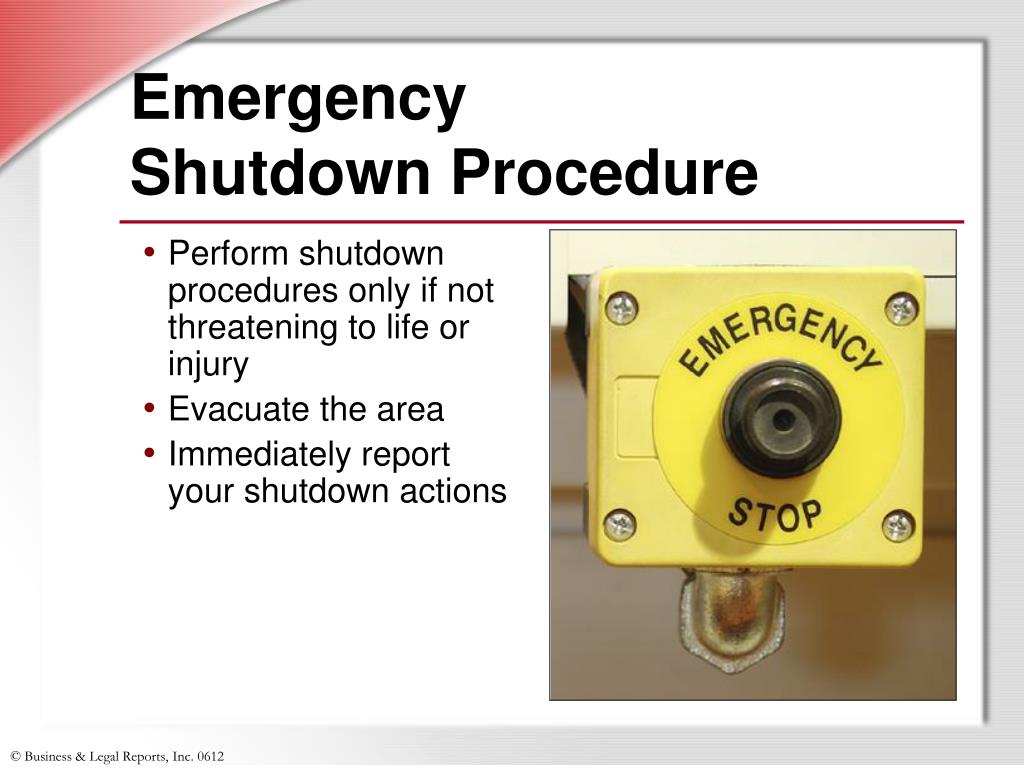 Emergency Shutdown Procedure

• Perform shutdown procedures only if not threatening to life or injury
• Evacuate the area
• Immediately report your shutdown actions

EMERGENCY
STOP

© Business & Legal Reports, Inc. 0612